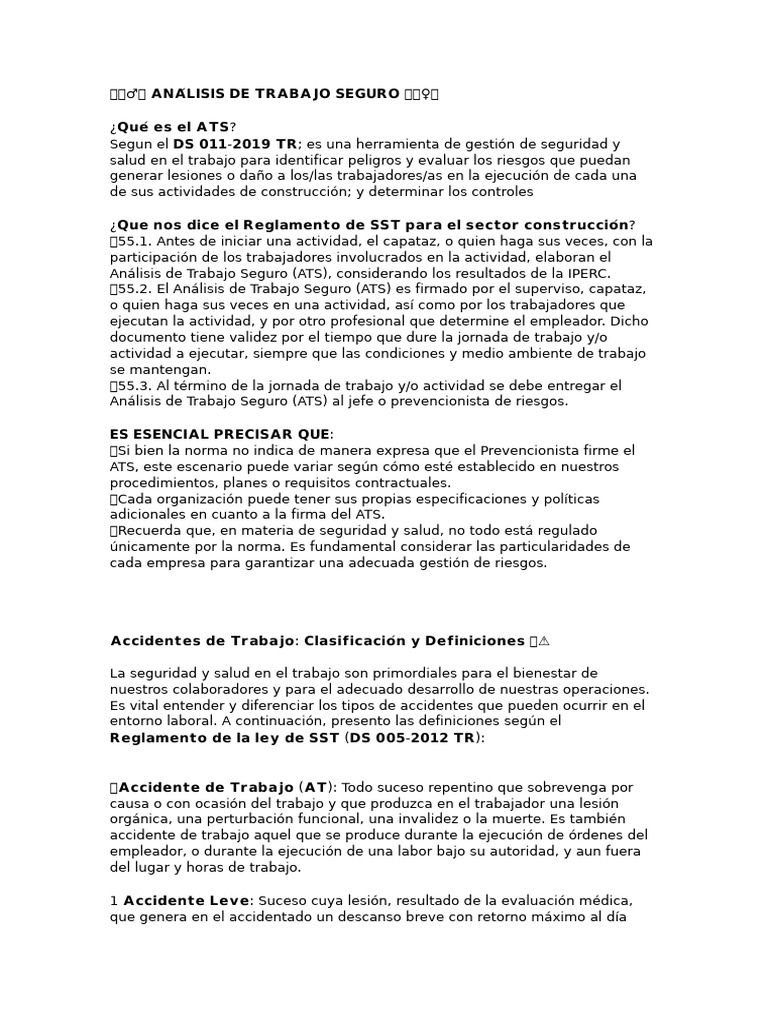 ♂ ANÁLISIS DE TRABAJO SEGURO ♀

¿Qué es el ATS?
Segun el DS 011-2019 TR; es una herramienta de gestión de seguridad y salud en el trabajo para identificar peligros y evaluar los riesgos que puedan generar lesiones o daño a los/las trabajadores/as en la ejecución de cada una de sus actividades de construcción; y determinar los controles

¿Que nos dice el Reglamento de SST para el sector construcción?
55.1. Antes de iniciar una actividad, el capataz, o quien haga sus veces, con la participación de los trabajadores involucrados en la actividad, elaboran el Análisis de Trabajo Seguro (ATS), considerando los resultados de la IPERC.
55.2. El Análisis de Trabajo Seguro (ATS) es firmado por el superviso, capataz, o quien haga sus veces en una actividad, así como por los trabajadores que ejecutan la actividad, y por otro profesional que determine el empleador. Dicho documento tiene validez por el tiempo que dure la jornada de trabajo y/o actividad a ejecutar, siempre que las condiciones y medio ambiente de trabajo se mantengan.
55.3. Al término de la jornada de trabajo y/o actividad se debe entregar el Análisis de Trabajo Seguro (ATS) al jefe o prevencionista de riesgos.

ES ESENCIAL PRECISAR QUE:
Si bien la norma no indica de manera expresa que el Prevencionista firme el ATS, este escenario puede variar según cómo esté establecido en nuestros procedimientos, planes o requisitos contractuales.
Cada organización puede tener sus propias especificaciones y políticas adicionales en cuanto a la firma del ATS.
Recuerda que, en materia de seguridad y salud, no todo está regulado únicamente por la norma. Es fundamental considerar las particularidades de cada empresa para garantizar una adecuada gestión de riesgos.

Accidentes de Trabajo: Clasificación y Definiciones ⚠

La seguridad y salud en el trabajo son primordiales para el bienestar de nuestros colaboradores y para el adecuado desarrollo de nuestras operaciones. Es vital entender y diferenciar los tipos de accidentes que pueden ocurrir en el entorno laboral. A continuación, presento las definiciones según el Reglamento de la ley de SST (DS 005-2012 TR):

Accidente de Trabajo (AT): Todo suceso repentino que sobrevenga por causa o con ocasión del trabajo y que produzca en el trabajador una lesión orgánica, una perturbación funcional, una invalidez o la muerte. Es también accidente de trabajo aquel que se produce durante la ejecución de órdenes del empleador, o durante la ejecución de una labor bajo su autoridad, y aun fuera del lugar y horas de trabajo.

1 Accidente Leve: Suceso cuya lesión, resultado de la evaluación médica, que genera en el accidentado un descanso breve con retorno máximo al día